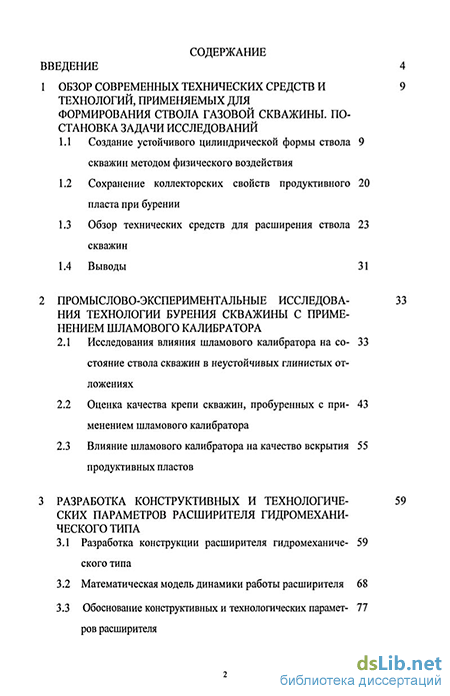 СОДЕРЖАНИЕ

ВВЕДЕНИЕ 4

1 ОБЗОР СОВРЕМЕННЫХ ТЕХНИЧЕСКИХ СРЕДСТВ И ТЕХНОЛОГИЙ, ПРИМЕНЯЕМЫХ ДЛЯ ФОРМИРОВАНИЯ СТВОЛА ГАЗОВОЙ СКВАЖИНЫ. ПОСТАНОВКА ЗАДАЧИ ИССЛЕДОВАНИЙ 9

1.1 Создание устойчивого цилиндрической формы ствола скважин методом физического воздействия 9

1.2 Сохранение коллекторских свойств продуктивного пласта при бурении 20

1.3 Обзор технических средств для расширения ствола скважин 23

1.4 Выводы 31

2 ПРОМЫСЛОВО-ЭКСПЕРИМЕНТАЛЬНЫЕ ИССЛЕДОВАНИЯ ТЕХНОЛОГИИ БУРЕНИЯ СКВАЖИНЫ С ПРИМЕНЕНИЕМ ШЛАМОВОГО КАЛИБРАТОРА 33

2.1 Исследования влияния шламового калибратора на состояние ствола скважин в неустойчивых глинистых отложениях 33

2.2 Оценка качества крепи скважин, пробуренных с применением шламового калибратора 43

2.3 Влияние шламового калибратора на качество вскрытия продуктивных пластов 55

3 РАЗРАБОТКА КОНСТРУКТИВНЫХ И ТЕХНОЛОГИЧЕСКИХ ПАРАМЕТРОВ РАСШИРИТЕЛЯ ГИДРОМЕХАНИЧЕСКОГО ТИПА 59

3.1 Разработка конструкции расширителя гидромеханического типа 59

3.2 Математическая модель динамики работы расширителя 68

3.3 Обоснование конструктивных и технологических параметров расширителя 77

2

dsLib.net
библиотека диссертаций